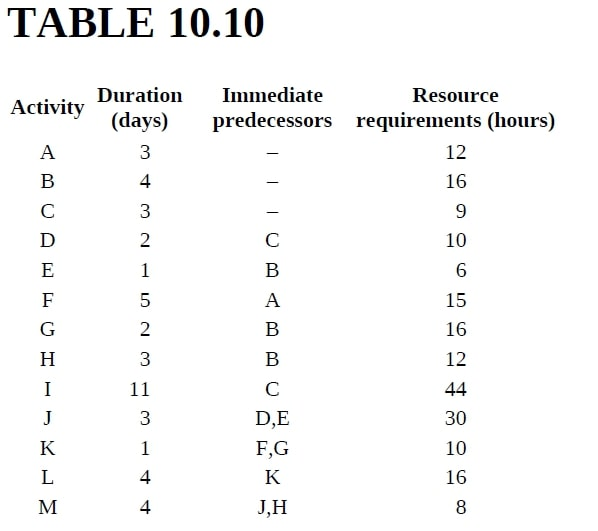 TABLE 10.10

| Activity | Duration (days) | Immediate predecessors | Resource requirements (hours) |
|---|---|---|---|
| A | 3 | – | 12 |
| B | 4 | – | 16 |
| C | 3 | – | 9 |
| D | 2 | C | 10 |
| E | 1 | B | 6 |
| F | 5 | A | 15 |
| G | 2 | B | 16 |
| H | 3 | B | 12 |
| I | 11 | C | 44 |
| J | 3 | D,E | 30 |
| K | 1 | F,G | 10 |
| L | 4 | K | 16 |
| M | 4 | J,H | 8 |